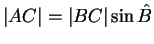 $|AC| = |BC| \sin \hat{B}$